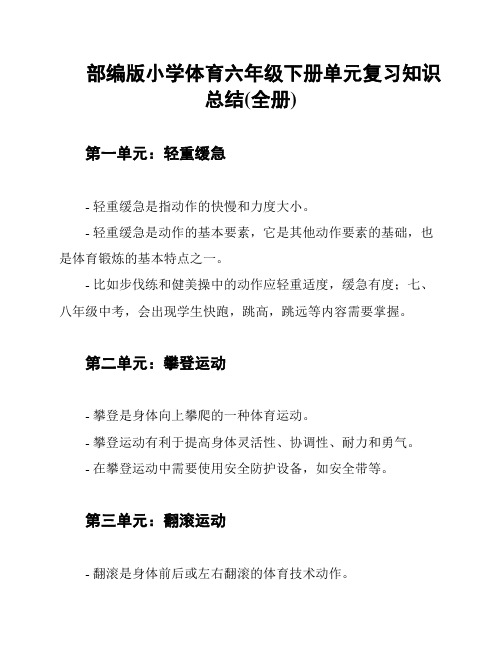 部编版小学体育六年级下册单元复习知识总结(全册)

第一单元：轻重缓急

- 轻重缓急是指动作的快慢和力度大小。

- 轻重缓急是动作的基本要素，它是其他动作要素的基础，也是体育锻炼的基本特点之一。

- 比如步伐练和健美操中的动作应轻重适度，缓急有度；七、八年级中考，会出现学生快跑，跳高，跳远等内容需要掌握。

第二单元：攀登运动

- 攀登是身体向上攀爬的一种体育运动。

- 攀登运动有利于提高身体灵活性、协调性、耐力和勇气。

- 在攀登运动中需要使用安全防护设备，如安全带等。

第三单元：翻滚运动

- 翻滚是身体前后或左右翻滚的体育技术动作。